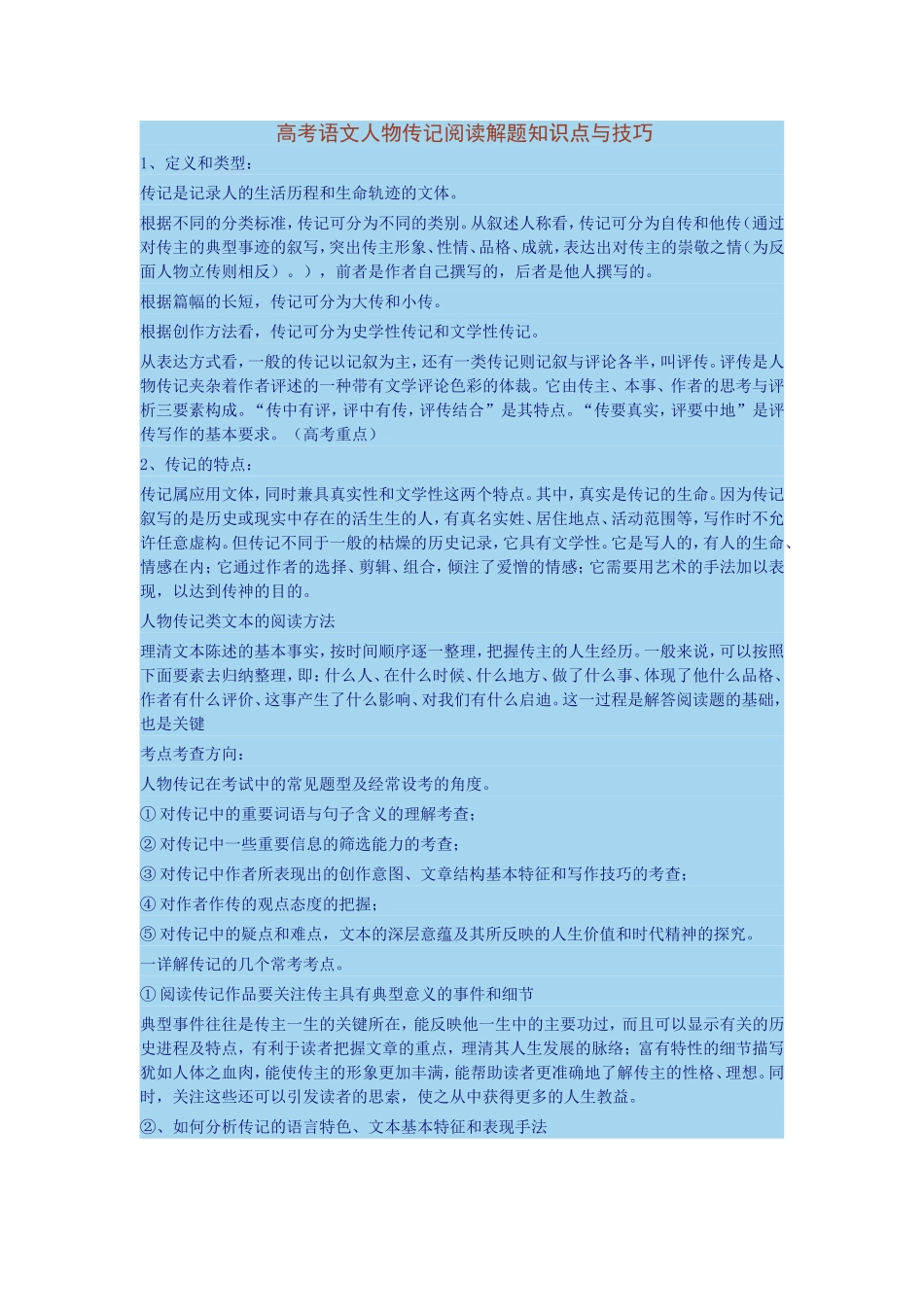 高考语文人物传记阅读解题知识点与技巧

1、定义和类型：

传记是记录人的生活历程和生命轨迹的文体。

根据不同的分类标准，传记可分为不同的类别。从叙述人称看，传记可分为自传和他传（通过对传主的典型事迹的叙写，突出传主形象、性情、品格、成就，表达出对传主的崇敬之情（为反面人物立传则相反）。），前者是作者自己撰写的，后者是他人撰写的。

根据篇幅的长短，传记可分为大传和小传。

根据创作方法看，传记可分为史学性传记和文学性传记。

从表达方式看，一般的传记以记叙为主，还有一类传记则记叙与评论各半，叫评传。评传是人物传记夹杂着作者评述的一种带有文学评论色彩的体裁。它由传主、本事、作者的思考与评析三要素构成。“传中有评，评中有传，评传结合”是其特点。“传要真实，评要中地”是评传写作的基本要求。（高考重点）

2、传记的特点：

传记属应用文体，同时兼具真实性和文学性这两个特点。其中，真实是传记的生命。因为传记叙写的是历史或现实中存在的活生生的人，有真名实姓、居住地点、活动范围等，写作时不允许任意虚构。但传记不同于一般的枯燥的历史记录，它具有文学性。它是写人的，有人的生命、情感在内；它通过作者的选择、剪辑、组合，倾注了爱憎的情感；它需要用艺术的手法加以表现，以达到传神的目的。

人物传记类文本的阅读方法

理清文本陈述的基本事实，按时间顺序逐一整理，把握传主的人生经历。一般来说，可以按照下面要素去归纳整理，即：什么人、在什么时候、什么地方、做了什么事、体现了他什么品格、作者有什么评价、这事产生了什么影响、对我们有什么启迪。这一过程是解答阅读题的基础，也是关键

考点考查方向：

人物传记在考试中的常见题型及经常设考的角度。

① 对传记中的重要词语与句子含义的理解考查；

② 对传记中一些重要信息的筛选能力的考查；

③ 对传记中作者所表现出的创作意图、文章结构基本特征和写作技巧的考查；

④ 对作者作传的观点态度的把握；

⑤ 对传记中的疑点和难点，文本的深层意蕴及其所反映的人生价值和时代精神的探究。

一详解传记的几个常考考点。

① 阅读传记作品要关注传主具有典型意义的事件和细节

典型事件往往是传主一生的关键所在，能反映他一生中的主要功过，而且可以显示有关的历史进程及特点，有利于读者把握文章的重点，理清其人生发展的脉络；富有特性的细节描写犹如人体之血肉，能使传主的形象更加丰满，能帮助读者更准确地了解传主的性格、理想。同时，关注这些还可以引发读者的思索，使之从中获得更多的人生教益。

②、如何分析传记的语言特色、文本基本特征和表现手法